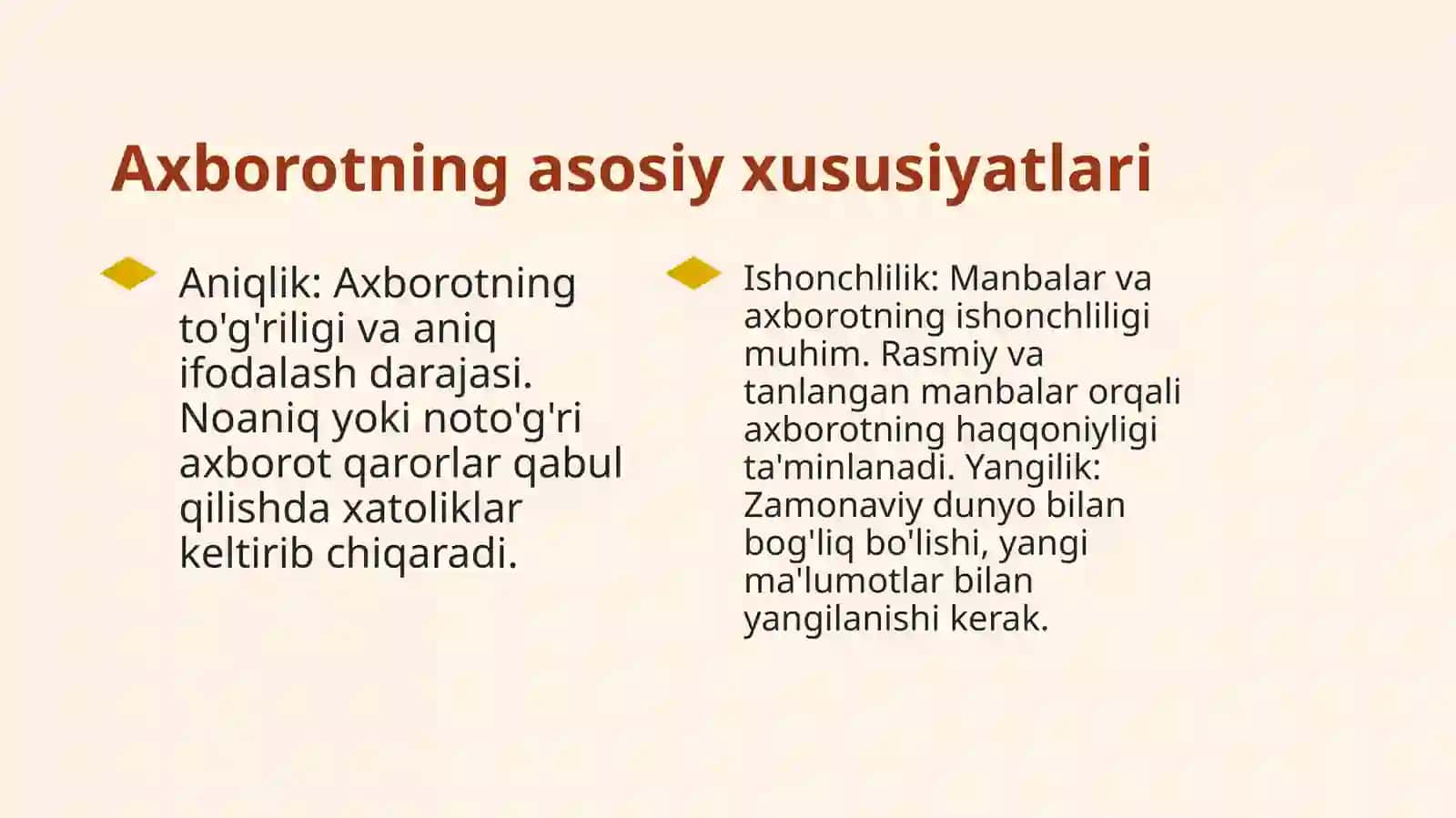 Axborotning asosiy xususiyatlari

Aniqlik: Axborotning to'g'riligi va aniq ifodalash darajasi. Noaniq yoki noto'g'ri axborot qarorlar qabul qilishda xatoliklar keltirib chiqaradi.

Ishonchlilik: Manbalar va axborotning ishonchliligi muhim. Rasmiy va tanlangan manbalar orqali axborotning haqqoniyligi ta'minlanadi. Yangilik: Zamonaviy dunyo bilan bog'liq bo'lishi, yangi ma'lumotlar bilan yangilanishi kerak.